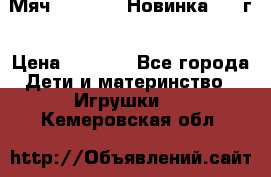 Мяч Новинка г

Цена Все города
Дети и материнство
Игрушки
Кемеровская обл

http://Объявлений.сайт